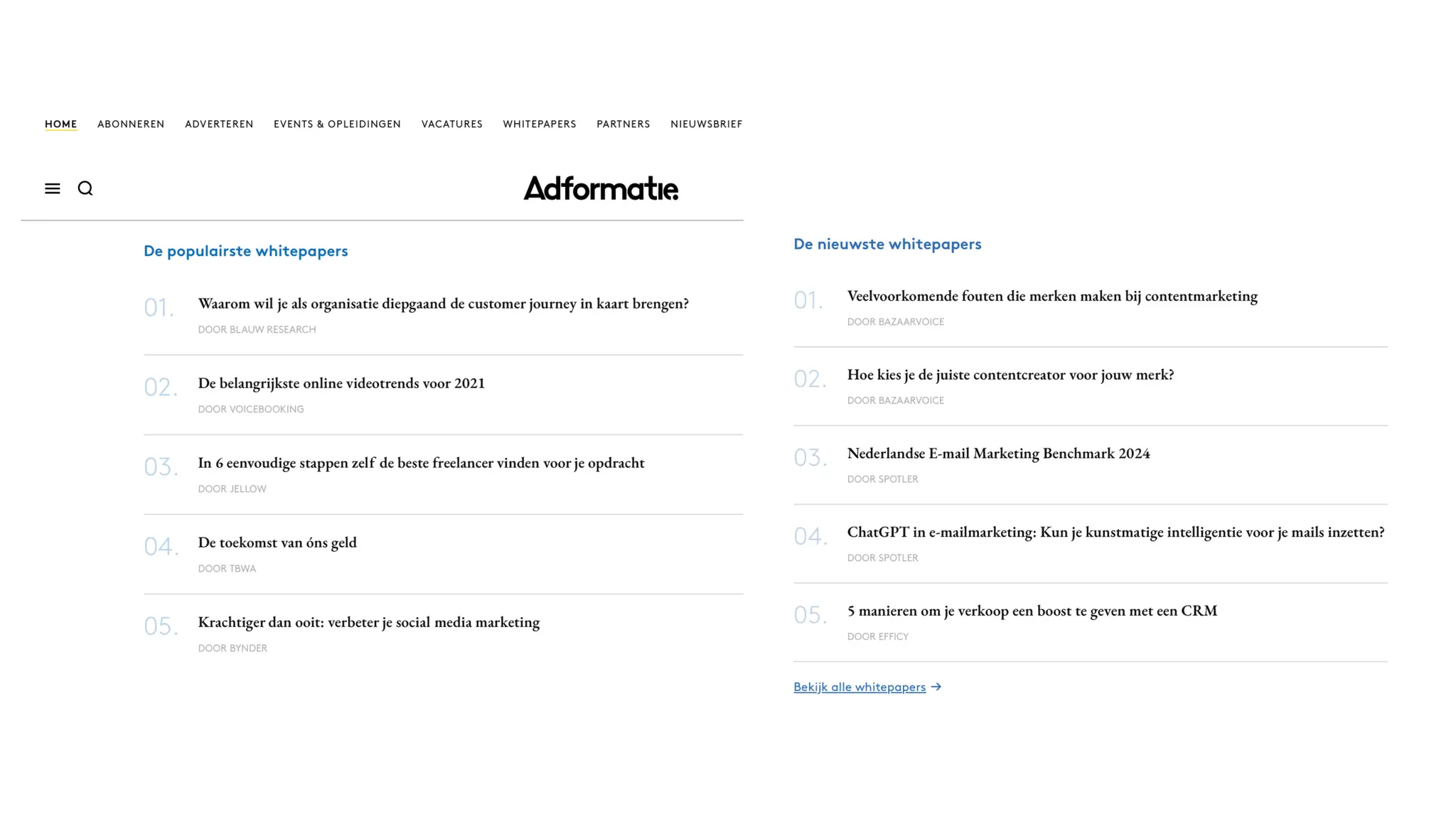 HOME ABONNEREN ADVERTEREN EVENTS & OPLEIDINGEN VACATURES WHITEPAPERS PARTNERS NIEUWSBRIEF

Adformatie

De populairste whitepapers

01. Waarom wil je als organisatie diepgaand de customer journey in kaart brengen?
DOOR BLAUW RESEARCH

02. De belangrijkste online videotrends voor 2021
DOOR VOICEBOOKING

03. In 6 eenvoudige stappen zelf de beste freelancer vinden voor je opdracht
DOOR JELLOW

04. De toekomst van óns geld
DOOR TBWA

05. Krachtiger dan ooit: verbeter je social media marketing
DOOR BYNDER

De nieuwste whitepapers

01. Veelvoorkomende fouten die merken maken bij contentmarketing
DOOR BAZAARVOICE

02. Hoe kies je de juiste contentcreator voor jouw merk?
DOOR BAZAARVOICE

03. Nederlandse E-mail Marketing Benchmark 2024
DOOR SPOTLER

04. ChatGPT in e-mailmarketing: Kun je kunstmatige intelligentie voor je mails inzetten?
DOOR SPOTLER

05. 5 manieren om je verkoop een boost te geven met een CRM
DOOR EFFICY

Bekijk alle whitepapers →